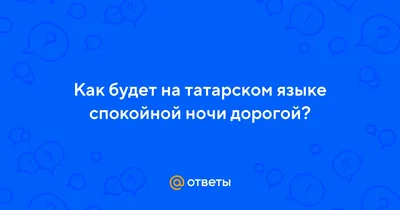 Как будет на татарском языке спокойной ночи дорогой?

@ ответы